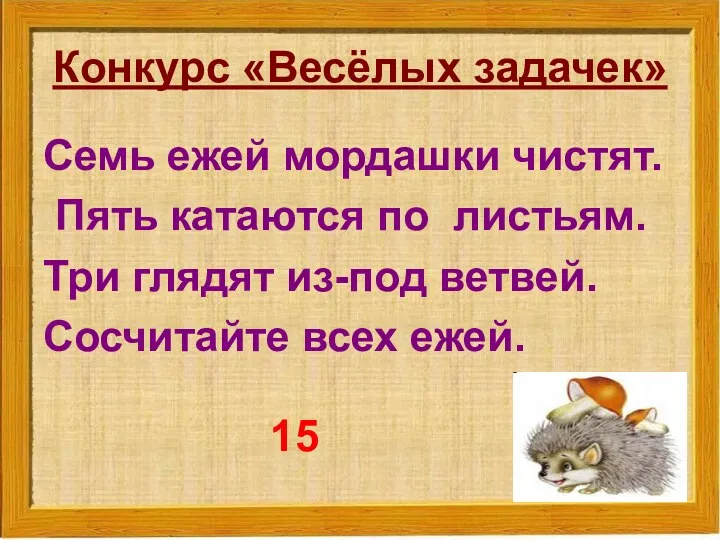 Конкурс «Весёлых задачек»

Семь ежей мордашки чистят.
Пять катаются по листьям.
Три глядят из-под ветвей.
Сосчитайте всех ежей.

15